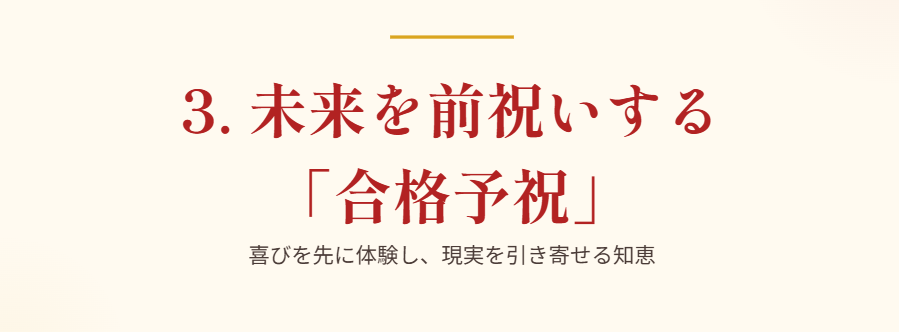 3. 未来を前祝いする
「合格予祝」

喜びを先に体験し、現実を引き寄せる知恵